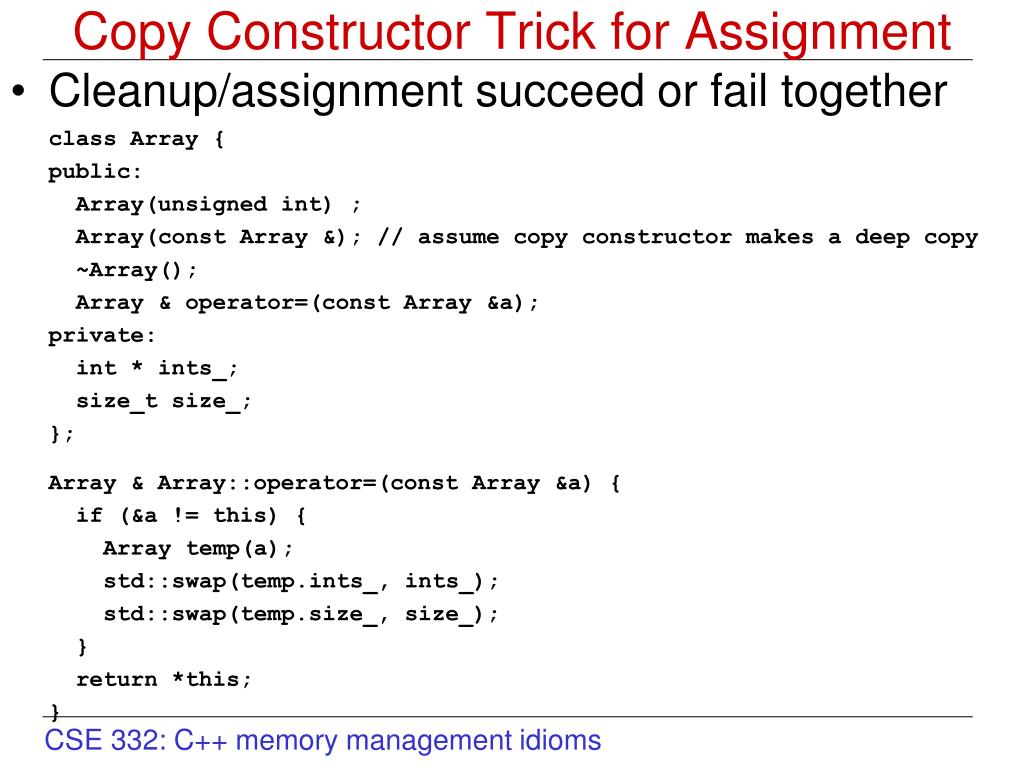 Copy Constructor Trick for Assignment

• Cleanup/assignment succeed or fail together

class Array {
public:
  Array(unsigned int) ;
  Array(const Array &); // assume copy constructor makes a deep copy
  ~Array();
  Array & operator=(const Array &a);
private:
  int * ints_;
  size_t size_;
};

Array & Array::operator=(const Array &a) {
  if (&a != this) {
    Array temp(a);
    std::swap(temp.ints_, ints_);
    std::swap(temp.size_, size_);
  }
  return *this;
}

CSE 332: C++ memory management idioms